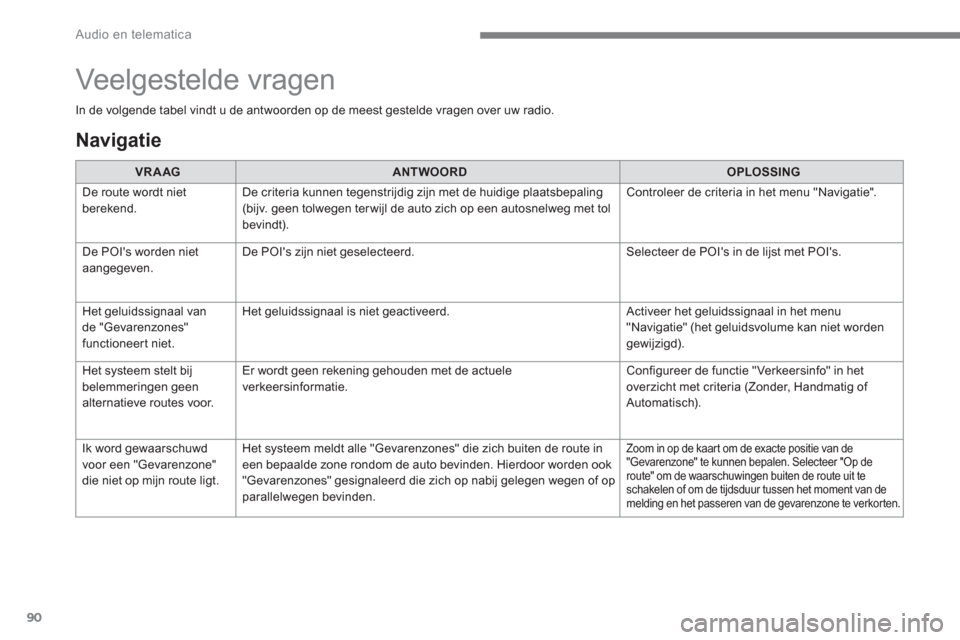 Audio en telematica

Veelgestelde vragen

In de volgende tabel vindt u de antwoorden op de meest gestelde vragen over uw radio.

Navigatie

| VRAAG | ANTWOORD | OPLOSSING |
|---|---|---|
| De route wordt niet berekend. | De criteria kunnen tegenstrijdig zijn met de huidige plaatsbepaling (bijv. geen tolwegen terwijl de auto zich op een autosnelweg met tol bevindt). | Controleer de criteria in het menu "Navigatie". |
| De POI's worden niet aangegeven. | De POI's zijn niet geselecteerd. | Selecteer de POI's in de lijst met POI's. |
| Het geluidssignaal van de "Gevarenzones" functioneert niet. | Het geluidssignaal is niet geactiveerd. | Activeer het geluidssignaal in het menu "Navigatie" (het geluidsvolume kan niet worden gewijzigd). |
| Het systeem stelt bij belemmeringen geen alternatieve routes voor. | Er wordt geen rekening gehouden met de actuele verkeersinformatie. | Configureer de functie "Verkeersinfo" in het overzicht met criteria (Zonder, Handmatig of Automatisch). |
| Ik word gewaarschuwd voor een "Gevarenzone" die niet op mijn route ligt. | Het systeem meldt alle "Gevarenzones" die zich buiten de route in een bepaalde zone rondom de auto bevinden. Hierdoor worden ook "Gevarenzones" gesignaleerd die zich op nabij gelegen wegen of op parallelwegen bevinden. | Zoom in op de kaart om de exacte positie van de "Gevarenzone" te kunnen bepalen. Selecteer "Op de route" om de waarschuwingen buiten de route uit te schakelen of om de tijdsduur tussen het moment van de melding en het passeren van de gevarenzone te verkorten. |

90

carmanualsonline.info